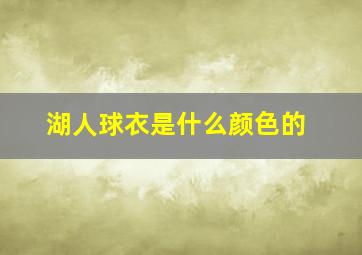 湖人球衣是什么颜色的